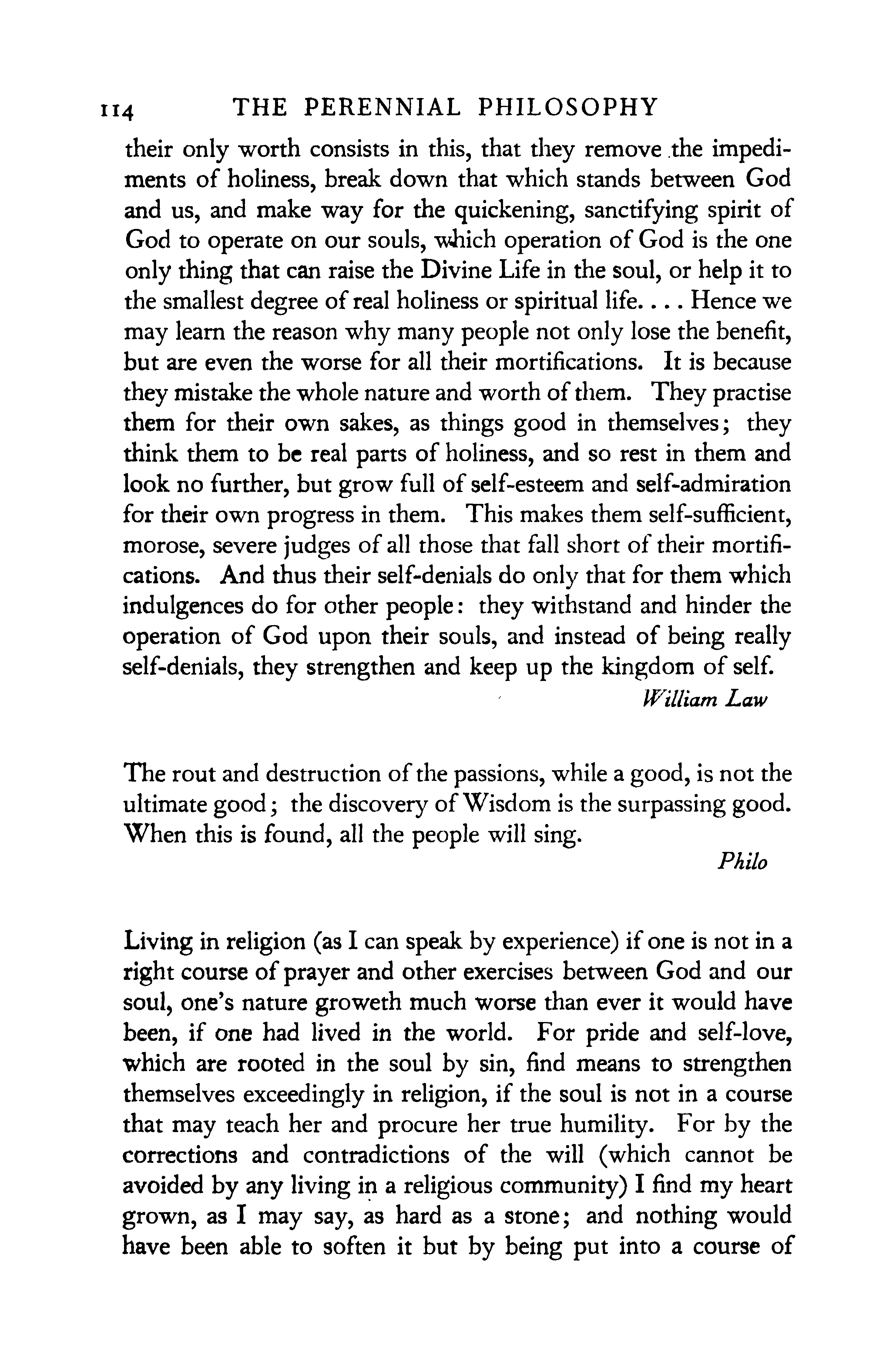 114 THE PERENNIAL PHILOSOPHY

their only worth consists in this, that they remove the impediments of holiness, break down that which stands between God and us, and make way for the quickening, sanctifying spirit of God to operate on our souls, which operation of God is the one only thing that can raise the Divine Life in the soul, or help it to the smallest degree of real holiness or spiritual life. . . . Hence we may learn the reason why many people not only lose the benefit, but are even the worse for all their mortifications. It is because they mistake the whole nature and worth of them. They practise them for their own sakes, as things good in themselves; they think them to be real parts of holiness, and so rest in them and look no further, but grow full of self-esteem and self-admiration for their own progress in them. This makes them self-sufficient, morose, severe judges of all those that fall short of their mortifications. And thus their self-denials do only that for them which indulgences do for other people: they withstand and hinder the operation of God upon their souls, and instead of being really self-denials, they strengthen and keep up the kingdom of self.

William Law

The rout and destruction of the passions, while a good, is not the ultimate good; the discovery of Wisdom is the surpassing good. When this is found, all the people will sing.

Philo

Living in religion (as I can speak by experience) if one is not in a right course of prayer and other exercises between God and our soul, one's nature groweth much worse than ever it would have been, if one had lived in the world. For pride and self-love, which are rooted in the soul by sin, find means to strengthen themselves exceedingly in religion, if the soul is not in a course that may teach her and procure her true humility. For by the corrections and contradictions of the will (which cannot be avoided by any living in a religious community) I find my heart grown, as I may say, as hard as a stone; and nothing would have been able to soften it but by being put into a course of